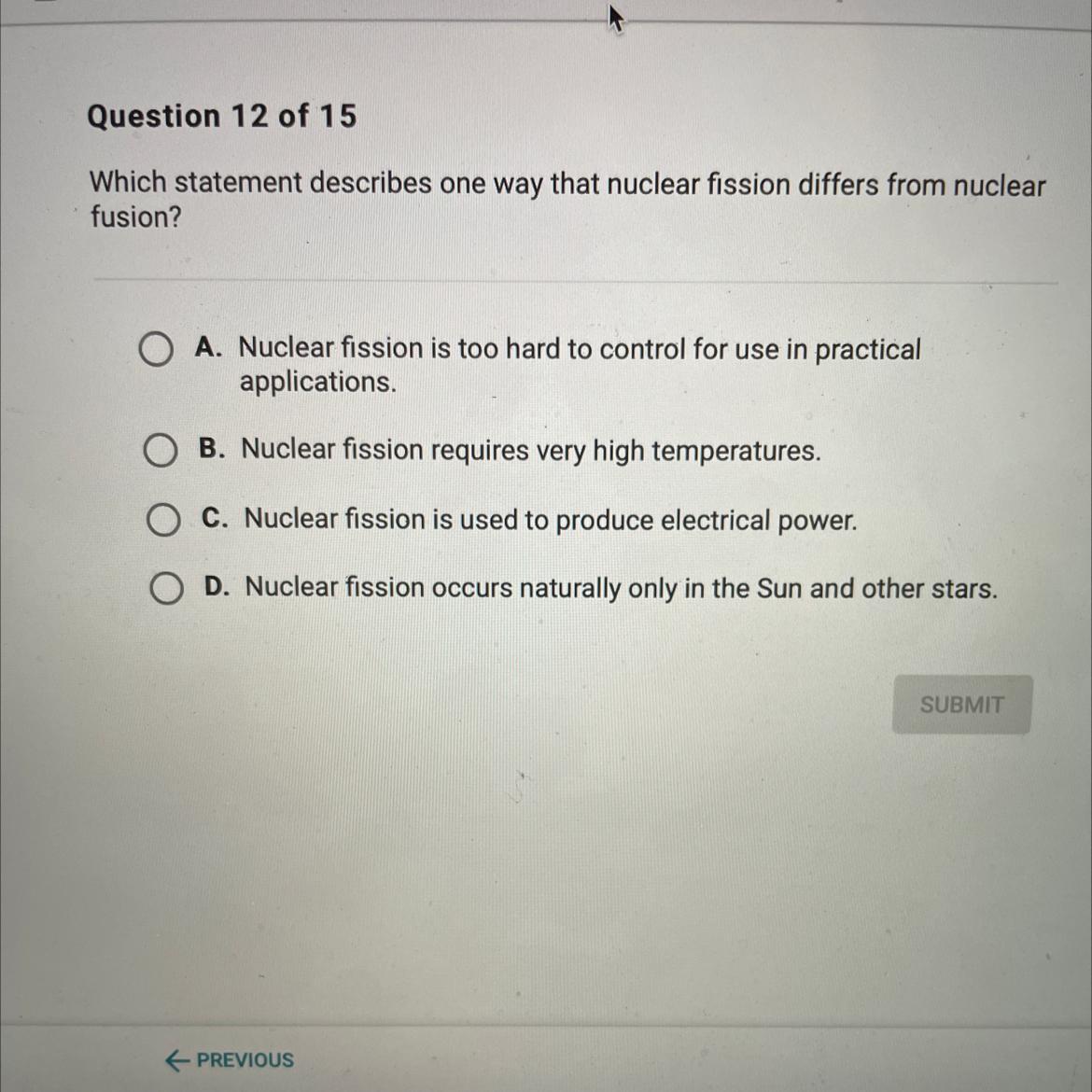 Question 12 of 15

Which statement describes one way that nuclear fission differs from nuclear fusion?

A. Nuclear fission is too hard to control for use in practical applications.

B. Nuclear fission requires very high temperatures.

C. Nuclear fission is used to produce electrical power.

D. Nuclear fission occurs naturally only in the Sun and other stars.

SUBMIT

← PREVIOUS